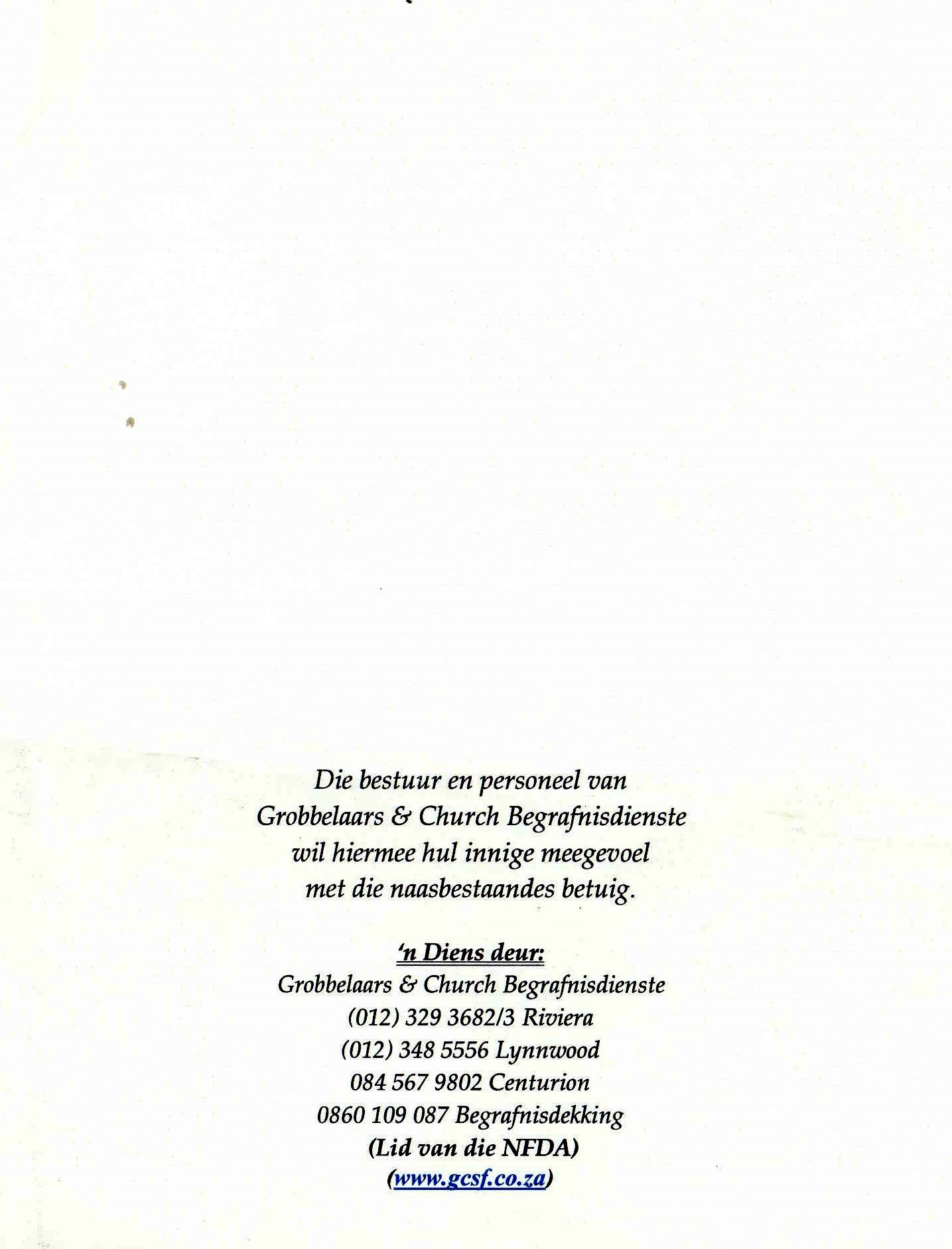 Die bestuur en personeel van Grobbelaars & Church Begrafnisdienste wil hiermee hul innige meegevoel met die naasbestaandes betuig.

'n Diens deur:
Grobbelaars & Church Begrafnisdienste
(012) 329 3682/3 Riviera
(012) 348 5556 Lynnwood
084 567 9802 Centurion
0860 109 087 Begrafnisdekking
(Lid van die NFDA)
(www.gcsf.co.za)